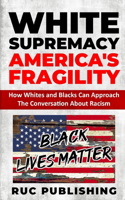 WHITE SUPREMACY AMERICA'S FRAGILITY

How Whites and Blacks Can Approach The Conversation About Racism

BLACK LIVES MATTER

RUC PUBLISHING